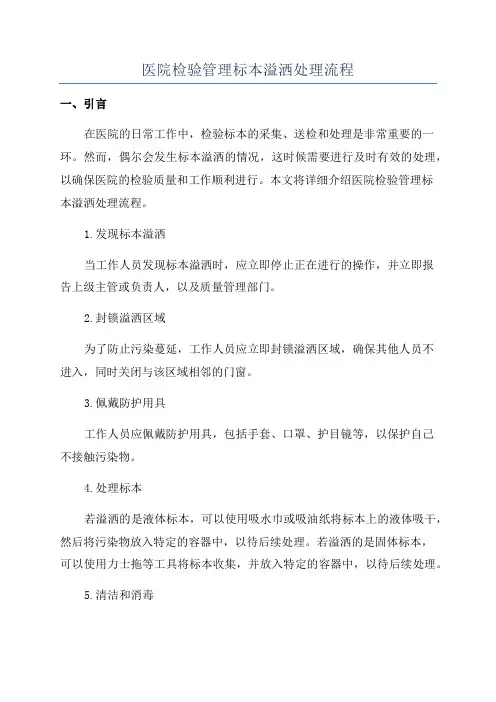 医院检验管理标本溢洒处理流程

一、引言

在医院的日常工作中，检验标本的采集、送检和处理是非常重要的一环。然而，偶尔会发生标本溢洒的情况，这时候需要进行及时有效的处理，以确保医院的检验质量和工作顺利进行。本文将详细介绍医院检验管理标本溢洒处理流程。

1.发现标本溢洒

当工作人员发现标本溢洒时，应立即停止正在进行的操作，并立即报告上级主管或负责人，以及质量管理部门。

2.封锁溢洒区域

为了防止污染蔓延，工作人员应立即封锁溢洒区域，确保其他人员不进入，同时关闭与该区域相邻的门窗。

3.佩戴防护用具

工作人员应佩戴防护用具，包括手套、口罩、护目镜等，以保护自己不接触污染物。

4.处理标本

若溢洒的是液体标本，可以使用吸水巾或吸油纸将标本上的液体吸干，然后将污染物放入特定的容器中，以待后续处理。若溢洒的是固体标本，可以使用力士拖等工具将标本收集，并放入特定的容器中，以待后续处理。

5.清洁和消毒